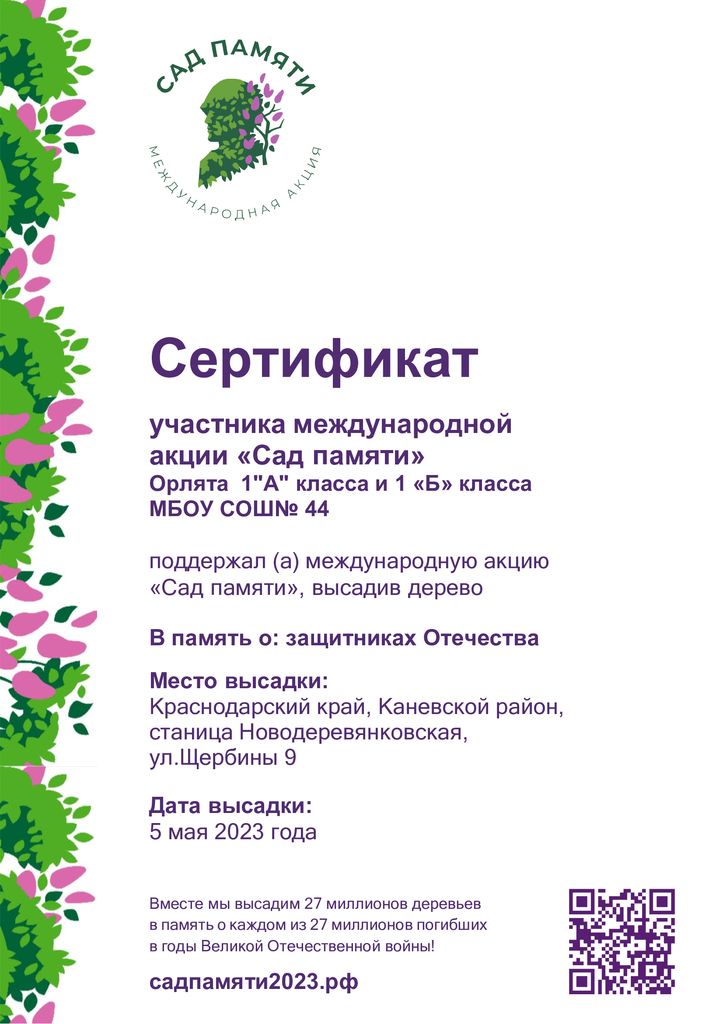 САД ПАМЯТИ
МЕЖДУНАРОДНАЯ АКЦИЯ

Сертификат

участника международной акции «Сад памяти»
Орлята 1"А" класса и 1 «Б» класса
МБОУ СОШ№ 44

поддержал (а) международную акцию «Сад памяти», высадив дерево

В память о: защитниках Отечества

Место высадки:
Краснодарский край, Каневской район, станица Новодеревянковская, ул.Щербины 9

Дата высадки:
5 мая 2023 года

Вместе мы высадим 27 миллионов деревьев в память о каждом из 27 миллионов погибших в годы Великой Отечественной войны!

садпамяти2023.рф